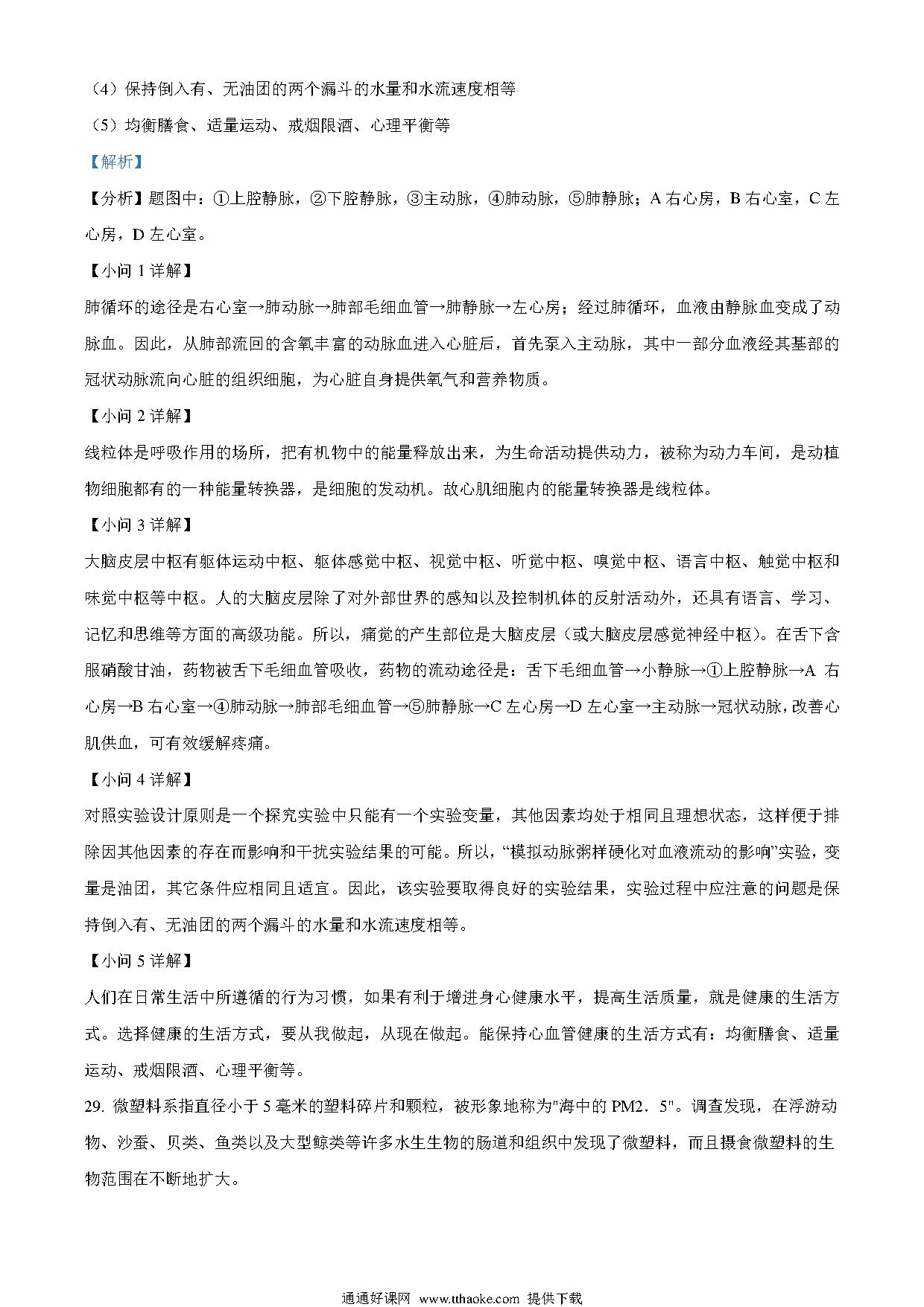 （4）保持倒入有、无油团的两个漏斗的水量和水流速度相等

（5）均衡膳食、适量运动、戒烟限酒、心理平衡等

【解析】

【分析】题图中：①上腔静脉，②下腔静脉，③主动脉，④肺动脉，⑤肺静脉；A 右心房，B 右心室，C 左心房，D 左心室。

【小问 1 详解】

肺循环的途径是右心室→肺动脉→肺部毛细血管→肺静脉→左心房；经过肺循环，血液由静脉血变成了动脉血。因此，从肺部流回的含氧丰富的动脉血进入心脏后，首先泵入主动脉，其中一部分血液经其基部的冠状动脉流向心脏的组织细胞，为心脏自身提供氧气和营养物质。

【小问 2 详解】

线粒体是呼吸作用的场所，把有机物中的能量释放出来，为生命活动提供动力，被称为动力车间，是动植物细胞都有的一种能量转换器，是细胞的发动机。故心肌细胞内的能量转换器是线粒体。

【小问 3 详解】

大脑皮层中枢有躯体运动中枢、躯体感觉中枢、视觉中枢、听觉中枢、嗅觉中枢、语言中枢、触觉中枢和味觉中枢等中枢。人的大脑皮层除了对外部世界的感知以及控制机体的反射活动外，还具有语言、学习、记忆和思维等方面的高级功能。所以，痛觉的产生部位是大脑皮层（或大脑皮层感觉神经中枢）。在舌下含服硝酸甘油，药物被舌下毛细血管吸收，药物的流动途径是：舌下毛细血管→小静脉→①上腔静脉→A 右心房→B 右心室→④肺动脉→肺部毛细血管→⑤肺静脉→C 左心房→D 左心室→主动脉→冠状动脉，改善心肌供血，可有效缓解疼痛。

【小问 4 详解】

对照实验设计原则是一个探究实验中只能有一个实验变量，其他因素均处于相同且理想状态，这样便于排除因其他因素的存在而影响和干扰实验结果的可能。所以，“模拟动脉粥样硬化对血液流动的影响”实验，变量是油团，其它条件应相同且适宜。因此，该实验要取得良好的实验结果，实验过程中应注意的问题是保持倒入有、无油团的两个漏斗的水量和水流速度相等。

【小问 5 详解】

人们在日常生活中所遵循的行为习惯，如果有利于增进身心健康水平，提高生活质量，就是健康的生活方式。选择健康的生活方式，要从我做起，从现在做起。能保持心血管健康的生活方式有：均衡膳食、适量运动、戒烟限酒、心理平衡等。

29. 微塑料系指直径小于 5 毫米的塑料碎片和颗粒，被形象地称为"海中的 PM2．5"。调查发现，在浮游动物、沙蚕、贝类、鱼类以及大型鲸类等许多水生生物的肠道和组织中发现了微塑料，而且摄食微塑料的生物范围在不断地扩大。

通通好课网 www.tthaoke.com 提供下载